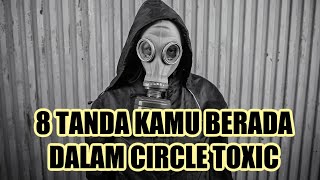 8 TANDA KAMU BERADA DALAM CIRCLE TOXIC